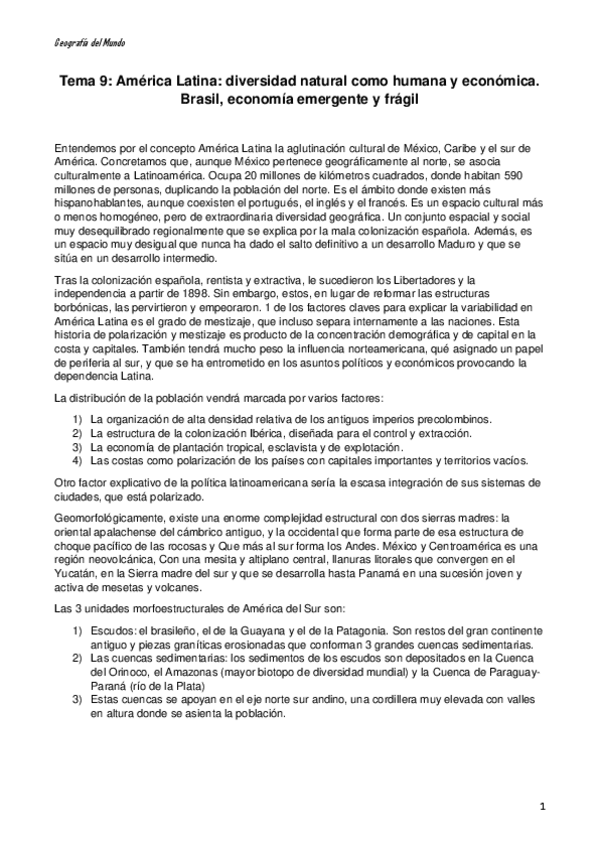 Geografía del Mundo

Tema 9: América Latina: diversidad natural como humana y económica. Brasil, economía emergente y frágil

Entendemos por el concepto América Latina la aglutinación cultural de México, Caribe y el sur de América. Concretamos que, aunque México pertenece geográficamente al norte, se asocia culturalmente a Latinoamérica. Ocupa 20 millones de kilómetros cuadrados, donde habitan 590 millones de personas, duplicando la población del norte. Es el ámbito donde existen más hispanohablantes, aunque coexisten el portugués, el inglés y el francés. Es un espacio cultural más o menos homogéneo, pero de extraordinaria diversidad geográfica. Un conjunto espacial y social muy desequilibrado regionalmente que se explica por la mala colonización española. Además, es un espacio muy desigual que nunca ha dado el salto definitivo a un desarrollo Maduro y que se sitúa en un desarrollo intermedio.

Tras la colonización española, rentista y extractiva, le sucedieron los Libertadores y la independencia a partir de 1898. Sin embargo, estos, en lugar de reformar las estructuras borbónicas, las pervirtieron y empeoraron. 1 de los factores claves para explicar la variabilidad en América Latina es el grado de mestizaje, que incluso separa internamente a las naciones. Esta historia de polarización y mestizaje es producto de la concentración demográfica y de capital en la costa y capitales. También tendrá mucho peso la influencia norteamericana, qué asignado un papel de periferia al sur, y que se ha entrometido en los asuntos políticos y económicos provocando la dependencia Latina.

La distribución de la población vendrá marcada por varios factores:

1) La organización de alta densidad relativa de los antiguos imperios precolombinos.
2) La estructura de la colonización Ibérica, diseñada para el control y extracción.
3) La economía de plantación tropical, esclavista y de explotación.
4) Las costas como polarización de los países con capitales importantes y territorios vacíos.

Otro factor explicativo de la política latinoamericana sería la escasa integración de sus sistemas de ciudades, que está polarizado.

Geomorfológicamente, existe una enorme complejidad estructural con dos sierras madres: la oriental apalachense del cámbrico antiguo, y la occidental que forma parte de esa estructura de choque pacífico de las rocosas y Que más al sur forma los Andes. México y Centroamérica es una región neovolcánica, Con una mesita y altiplano central, llanuras litorales que convergen en el Yucatán, en la Sierra madre del sur y que se desarrolla hasta Panamá en una sucesión joven y activa de mesetas y volcanes.

Las 3 unidades morfoestructurales de América del Sur son:

1) Escudos: el brasileño, el de la Guayana y el de la Patagonia. Son restos del gran continente antiguo y piezas graníticas erosionadas que conforman 3 grandes cuencas sedimentarias.
2) Las cuencas sedimentarias: los sedimentos de los escudos son depositados en la Cuenca del Orinoco, el Amazonas (mayor biotopo de diversidad mundial) y la Cuenca de Paraguay-Paraná (río de la Plata)
3) Estas cuencas se apoyan en el eje norte sur andino, una cordillera muy elevada con valles en altura donde se asienta la población.

1